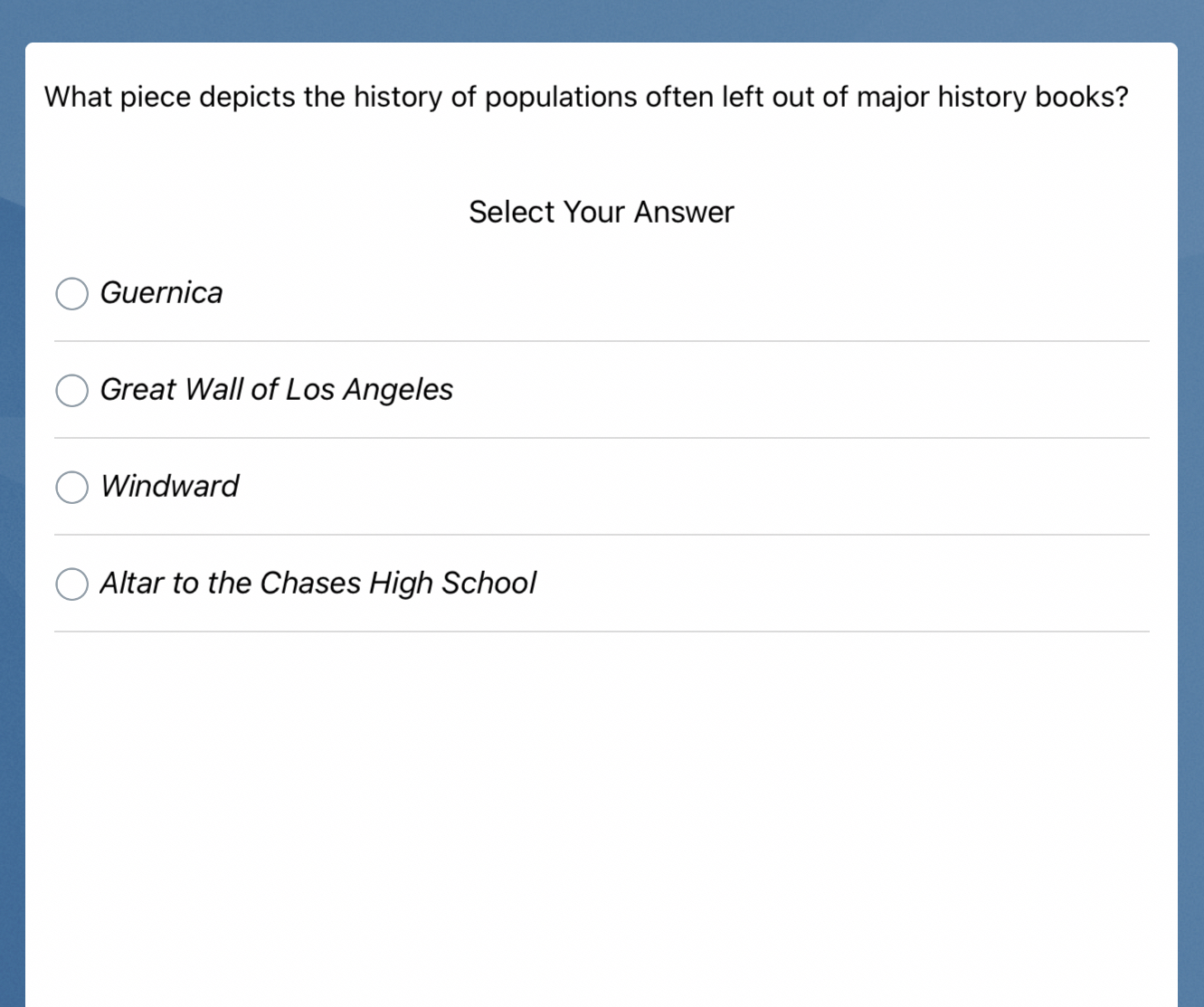 What piece depicts the history of populations often left out of major history books?

Select Your Answer

Guernica

Great Wall of Los Angeles

Windward

Altar to the Chases High School